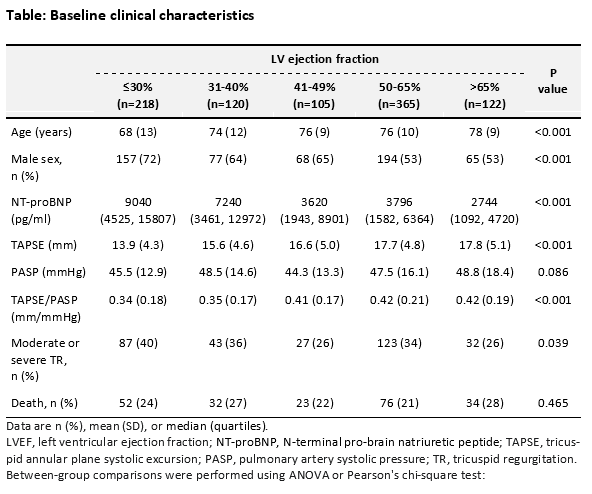 Table: Baseline clinical characteristics

| | LV ejection fraction | | | | | P value |
|---|---|---|---|---|---|---|
| | ≤30% (n=218) | 31-40% (n=120) | 41-49% (n=105) | 50-65% (n=365) | >65% (n=122) | |
| Age (years) | 68 (13) | 74 (12) | 76 (9) | 76 (10) | 78 (9) | <0.001 |
| Male sex, n (%) | 157 (72) | 77 (64) | 68 (65) | 194 (53) | 65 (53) | <0.001 |
| NT-proBNP (pg/ml) | 9040 (4525, 15807) | 7240 (3461, 12972) | 3620 (1943, 8901) | 3796 (1582, 6364) | 2744 (1092, 4720) | <0.001 |
| TAPSE (mm) | 13.9 (4.3) | 15.6 (4.6) | 16.6 (5.0) | 17.7 (4.8) | 17.8 (5.1) | <0.001 |
| PASP (mmHg) | 45.5 (12.9) | 48.5 (14.6) | 44.3 (13.3) | 47.5 (16.1) | 48.8 (18.4) | 0.086 |
| TAPSE/PASP (mm/mmHg) | 0.34 (0.18) | 0.35 (0.17) | 0.41 (0.17) | 0.42 (0.21) | 0.42 (0.19) | <0.001 |
| Moderate or severe TR, n (%) | 87 (40) | 43 (36) | 27 (26) | 123 (34) | 32 (26) | 0.039 |
| Death, n (%) | 52 (24) | 32 (27) | 23 (22) | 76 (21) | 34 (28) | 0.465 |

Data are n (%), mean (SD), or median (quartiles).
LVEF, left ventricular ejection fraction; NT-proBNP, N-terminal pro-brain natriuretic peptide; TAPSE, tricuspid annular plane systolic excursion; PASP, pulmonary artery systolic pressure; TR, tricuspid regurgitation.
Between-group comparisons were performed using ANOVA or Pearson's chi-square test: